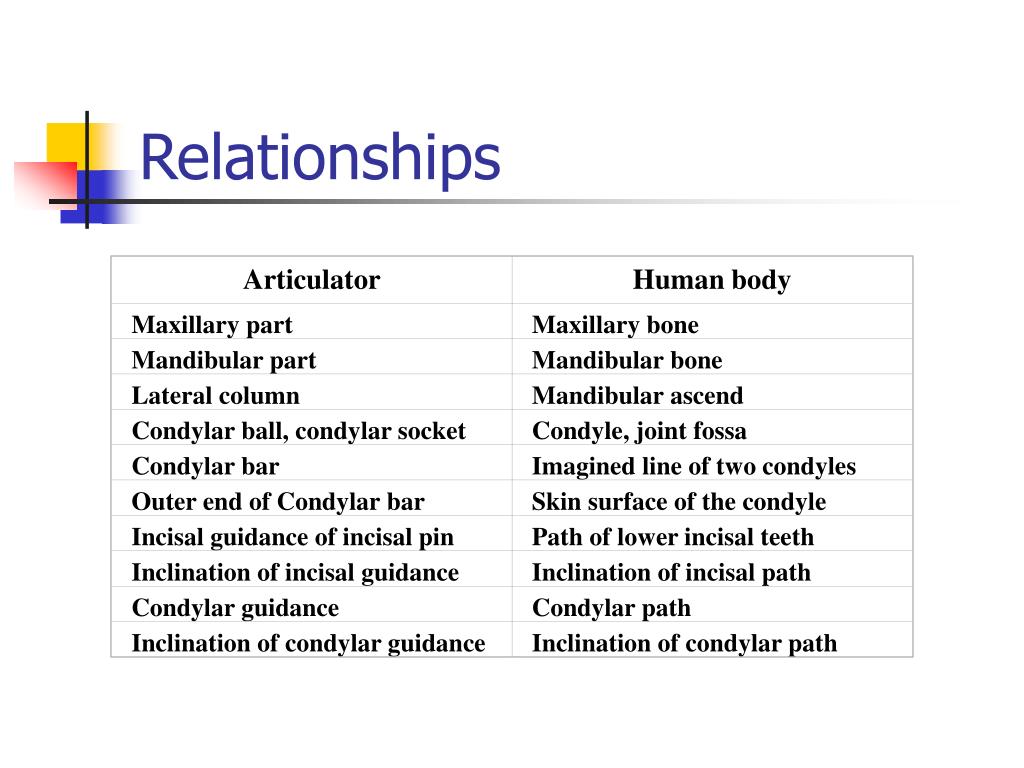 Relationships

| Articulator | Human body |
|---|---|
| Maxillary part | Maxillary bone |
| Mandibular part | Mandibular bone |
| Lateral column | Mandibular ascend |
| Condylar ball, condylar socket | Condyle, joint fossa |
| Condylar bar | Imagined line of two condyles |
| Outer end of Condylar bar | Skin surface of the condyle |
| Incisal guidance of incisal pin | Path of lower incisal teeth |
| Inclination of incisal guidance | Inclination of incisal path |
| Condylar guidance | Condylar path |
| Inclination of condylar guidance | Inclination of condylar path |